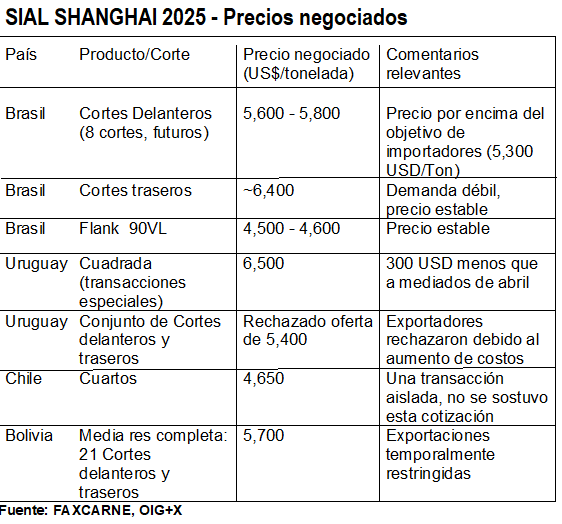 SIAL SHANGHAI 2025 - Precios negociados

| País | Producto/Corte | Precio negociado (US$/tonelada) | Comentarios relevantes |
|---|---|---|---|
| Brasil | Cortes Delanteros (8 cortes, futuros) | 5,600 - 5,800 | Precio por encima del objetivo de importadores (5,300 USD/Ton) |
| Brasil | Cortes traseros | ~6,400 | Demanda débil, precio estable |
| Brasil | Flank 90VL | 4,500 - 4,600 | Precio estable |
| Uruguay | Cuadrada (transacciones especiales) | 6,500 | 300 USD menos que a mediados de abril |
| Uruguay | Conjunto de Cortes delanteros y traseros | Rechazado oferta de 5,400 | Exportadores rechazaron debido al aumento de costos |
| Chile | Cuartos | 4,650 | Una transacción aislada, no se sostuvo esta cotización |
| Bolivia | Media res completa: 21 Cortes delanteros y traseros | 5,700 | Exportaciones temporalmente restringidas |

Fuente: FAXCARNE, OIG+X